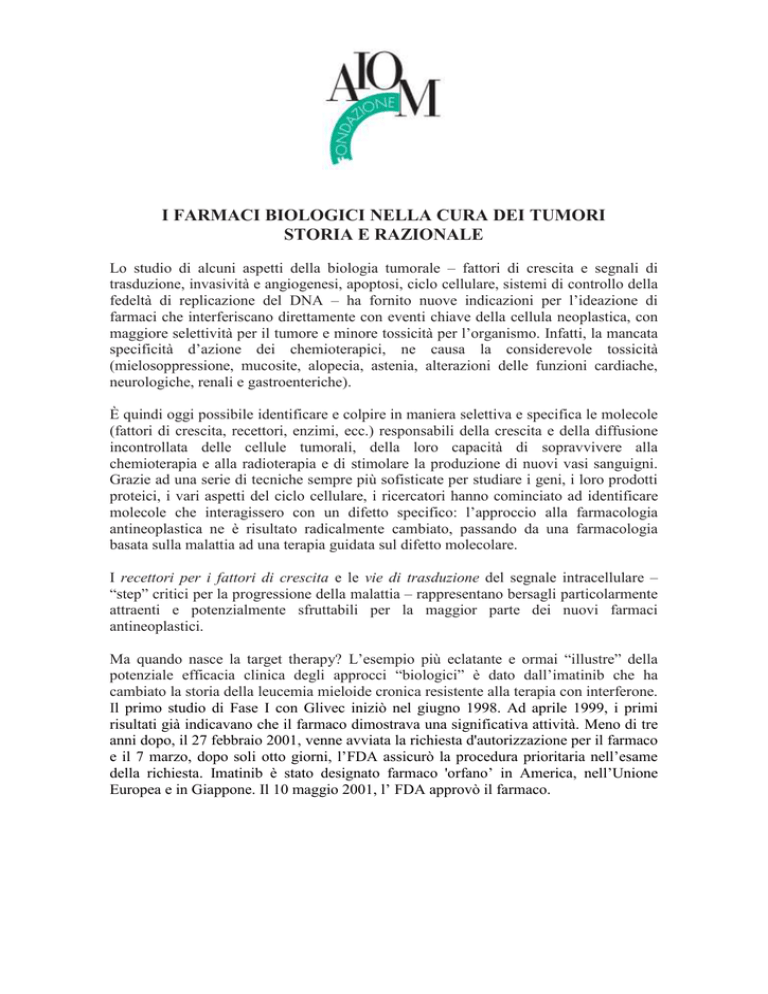 AIOM FONDAZIONE

I FARMACI BIOLOGICI NELLA CURA DEI TUMORI
STORIA E RAZIONALE

Lo studio di alcuni aspetti della biologia tumorale – fattori di crescita e segnali di trasduzione, invasività e angiogenesi, apoptosi, ciclo cellulare, sistemi di controllo della fedeltà di replicazione del DNA – ha fornito nuove indicazioni per l'ideazione di farmaci che interferiscano direttamente con eventi chiave della cellula neoplastica, con maggiore selettività per il tumore e minore tossicità per l'organismo. Infatti, la mancata specificità d'azione dei chemioterapici, ne causa la considerevole tossicità (mielosoppressione, mucosite, alopecia, astenia, alterazioni delle funzioni cardiache, neurologiche, renali e gastroenteriche).

È quindi oggi possibile identificare e colpire in maniera selettiva e specifica le molecole (fattori di crescita, recettori, enzimi, ecc.) responsabili della crescita e della diffusione incontrollata delle cellule tumorali, della loro capacità di sopravvivere alla chemioterapia e alla radioterapia e di stimolare la produzione di nuovi vasi sanguigni. Grazie ad una serie di tecniche sempre più sofisticate per studiare i geni, i loro prodotti proteici, i vari aspetti del ciclo cellulare, i ricercatori hanno cominciato ad identificare molecole che interagissero con un difetto specifico: l'approccio alla farmacologia antineoplastica ne è risultato radicalmente cambiato, passando da una farmacologia basata sulla malattia ad una terapia guidata sul difetto molecolare.

I recettori per i fattori di crescita e le vie di trasduzione del segnale intracellulare – "step" critici per la progressione della malattia – rappresentano bersagli particolarmente attraenti e potenzialmente sfruttabili per la maggior parte dei nuovi farmaci antineoplastici.

Ma quando nasce la target therapy? L'esempio più eclatante e ormai "illustre" della potenziale efficacia clinica degli approcci "biologici" è dato dall'imatinib che ha cambiato la storia della leucemia mieloide cronica resistente alla terapia con interferone. Il primo studio di Fase I con Glivec iniziò nel giugno 1998. Ad aprile 1999, i primi risultati già indicavano che il farmaco dimostrava una significativa attività. Meno di tre anni dopo, il 27 febbraio 2001, venne avviata la richiesta d'autorizzazione per il farmaco e il 7 marzo, dopo soli otto giorni, l'FDA assicurò la procedura prioritaria nell'esame della richiesta. Imatinib è stato designato farmaco 'orfano' in America, nell'Unione Europea e in Giappone. Il 10 maggio 2001, l' FDA approvò il farmaco.